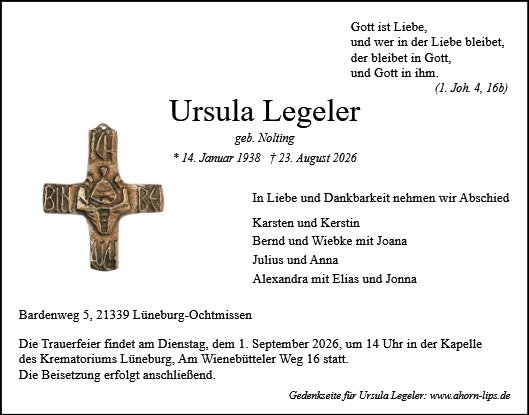 Gott ist Liebe,
und wer in der Liebe bleibet,
der bleibet in Gott,
und Gott in ihm.
(1. Joh. 4, 16b)

Ursula Legeler

geb. Nolting

* 14. Januar 1938 † 23. August 2026

ICH BIN BEI EUCH

In Liebe und Dankbarkeit nehmen wir Abschied

Karsten und Kerstin
Bernd und Wiebke mit Joana
Julius und Anna
Alexandra mit Elias und Jonna

Bardenweg 5, 21339 Lüneburg-Ochtmissen

Die Trauerfeier findet am Dienstag, dem 1. September 2026, um 14 Uhr in der Kapelle des Krematoriums Lüneburg, Am Wienebütteler Weg 16 statt.
Die Beisetzung erfolgt anschließend.

Gedenkseite für Ursula Legeler: www.ahorn-lips.de